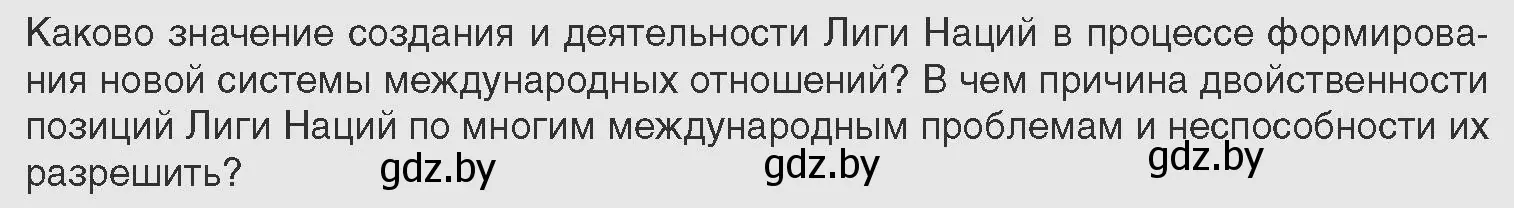 Каково значение создания и деятельности Лиги Наций в процессе формирования новой системы международных отношений? В чем причина двойственности позиций Лиги Наций по многим международным проблемам и неспособности их разрешить?

gdz.by gdz.by gdz.by